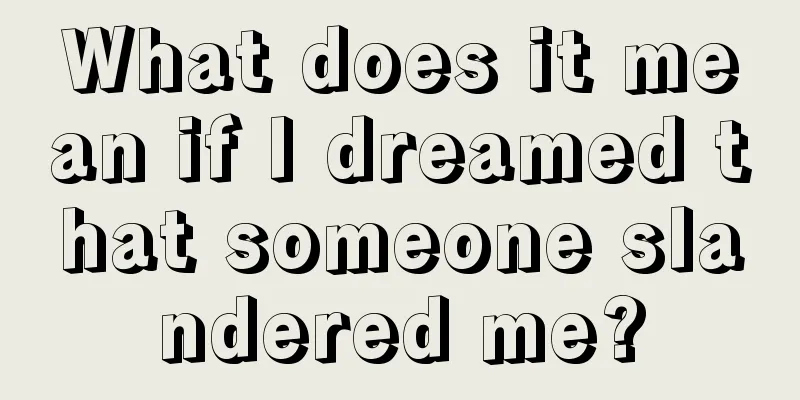 What does it mean if I dreamed that someone slandered me?